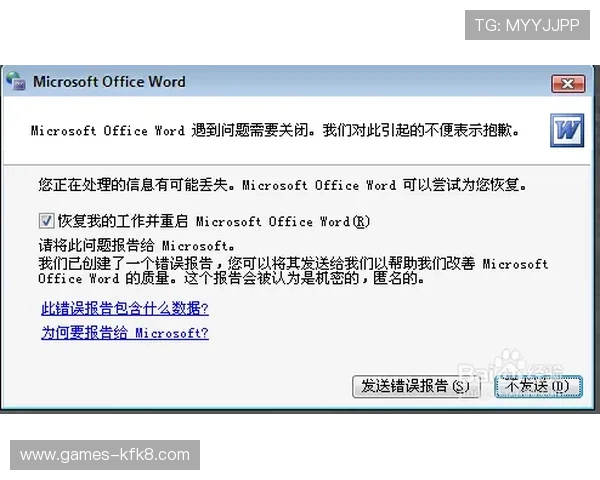 TG: MYYJJPP

Microsoft Office Word

Microsoft Office Word 遇到问题需要关闭。我们对此引起的不便表示抱歉。

您正在处理的信息有可能丢失。Microsoft Office Word 可以尝试为您恢复。

恢复我的工作并重启 Microsoft Office Word(R)

请将此问题报告给 Microsoft。
我们已创建了一个错误报告，您可以将其发送给我们以帮助我们改善 Microsoft Office Word 的质量。这个报告会被认为是机密的，匿名的。

此错误报告包含什么数据?

为何要报告给 Microsoft?

Baidu 经验

发送错误报告(S)

不发送(D)

www.games-kfk8.com